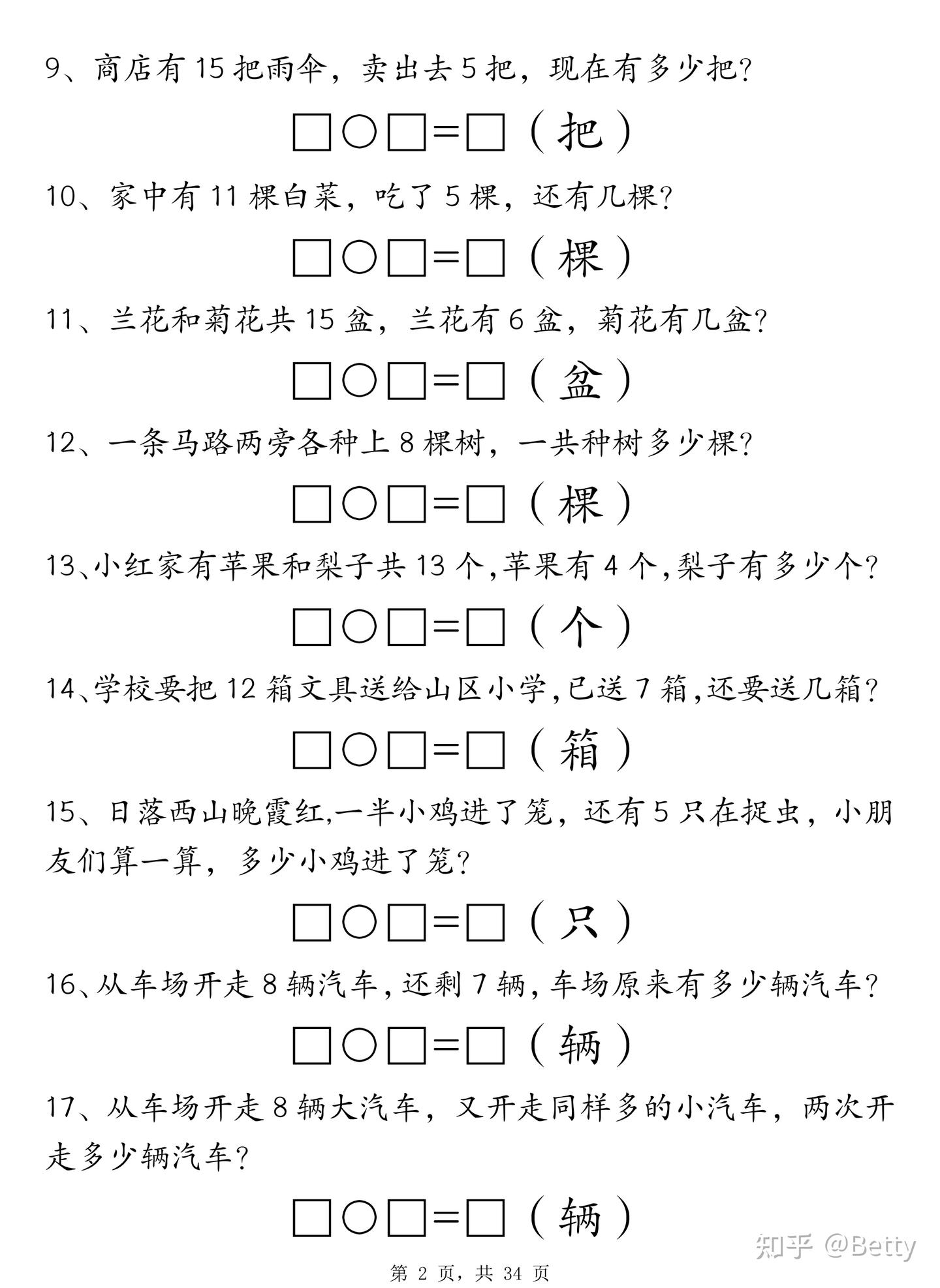 9、商店有 15 把雨伞，卖出去 5 把，现在有多少把？

□○□=□（把）

10、家中有 11 棵白菜，吃了 5 棵，还有几棵？

□○□=□（棵）

11、兰花和菊花共 15 盆，兰花有 6 盆，菊花有几盆？

□○□=□（盆）

12、一条马路两旁各种上 8 棵树，一共种树多少棵？

□○□=□（棵）

13、小红家有苹果和梨子共 13 个,苹果有 4 个,梨子有多少个？

□○□=□（个）

14、学校要把 12 箱文具送给山区小学,已送 7 箱,还要送几箱？

□○□=□（箱）

15、日落西山晚霞红,一半小鸡进了笼，还有 5 只在捉虫，小朋友们算一算，多少小鸡进了笼？

□○□=□（只）

16、从车场开走 8 辆汽车,还剩 7 辆,车场原来有多少辆汽车？

□○□=□（辆）

17、从车场开走 8 辆大汽车，又开走同样多的小汽车，两次开走多少辆汽车？

□○□=□（辆）

知乎 @Betty

第 2 页，共 34 页